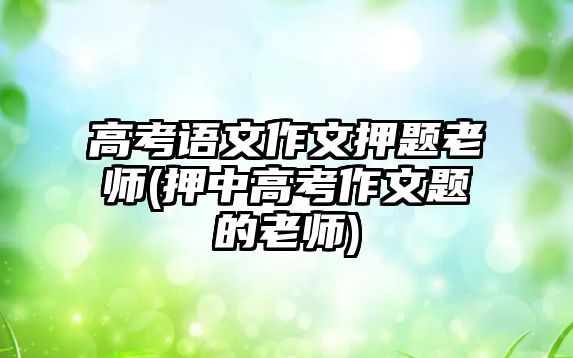 高考语文作文押题老师(押中高考作文题的老师)